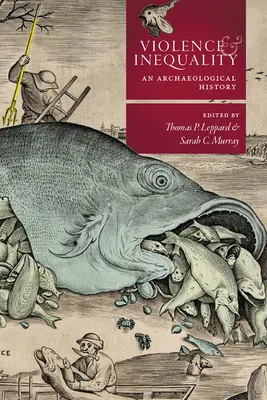 VIOLENCE & INEQUALITY

AN ARCHAEOLOGICAL HISTORY

EDITED BY
Thomas P. Leppard &
Sarah C. Murray

CE